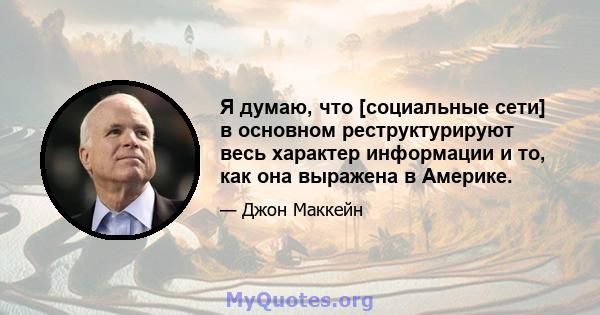 Я думаю, что [социальные сети] в основном реструктурируют весь характер информации и то, как она выражена в Америке.

— Джон Маккейн

MyQuotes.org